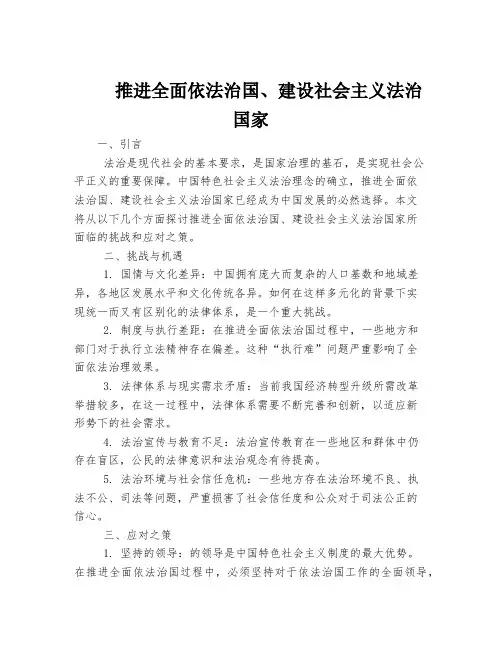 推进全面依法治国、建设社会主义法治国家

一、引言

法治是现代社会的基本要求，是国家治理的基石，是实现社会公平正义的重要保障。中国特色社会主义法治理念的确立，推进全面依法治国、建设社会主义法治国家已经成为中国发展的必然选择。本文将从以下几个方面探讨推进全面依法治国、建设社会主义法治国家所面临的挑战和应对之策。

二、挑战与机遇

1. 国情与文化差异：中国拥有庞大而复杂的人口基数和地域差异，各地区发展水平和文化传统各异。如何在这样多元化的背景下实现统一而又有区别化的法律体系，是一个重大挑战。

2. 制度与执行差距：在推进全面依法治国过程中，一些地方和部门对于执行立法精神存在偏差。这种“执行难”问题严重影响了全面依法治理效果。

3. 法律体系与现实需求矛盾：当前我国经济转型升级所需改革举措较多，在这一过程中，法律体系需要不断完善和创新，以适应新形势下的社会需求。

4. 法治宣传与教育不足：法治宣传教育在一些地区和群体中仍存在盲区，公民的法律意识和法治观念有待提高。

5. 法治环境与社会信任危机：一些地方存在法治环境不良、执法不公、司法等问题，严重损害了社会信任度和公众对于司法公正的信心。

三、应对之策

1. 坚持的领导：的领导是中国特色社会主义制度的最大优势。在推进全面依法治国过程中，必须坚持对于依法治国工作的全面领导，